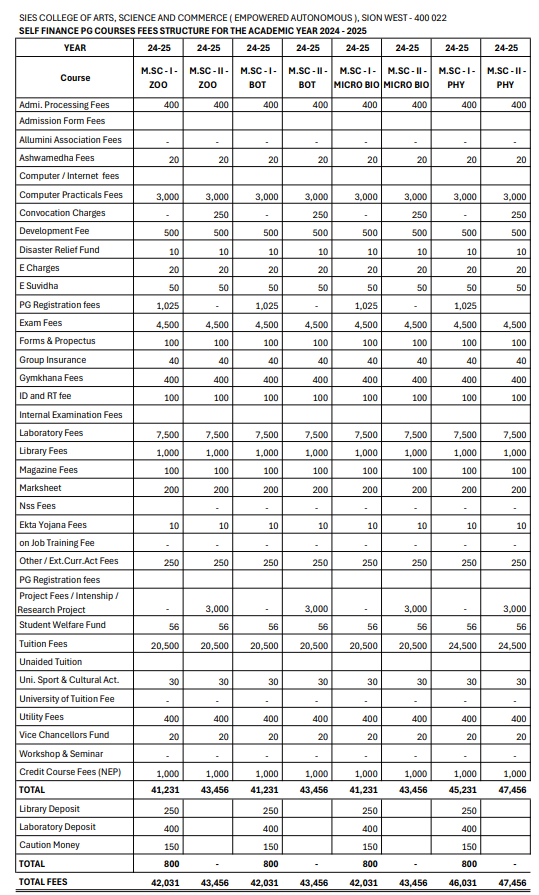 SIES COLLEGE OF ARTS, SCIENCE AND COMMERCE ( EMPOWERED AUTONOMOUS ), SION WEST - 400 022
SELF FINANCE PG COURSES FEES STRUCTURE FOR THE ACADEMIC YEAR 2024 - 2025

| YEAR | 24-25 | 24-25 | 24-25 | 24-25 | 24-25 | 24-25 | 24-25 | 24-25 |
|---|---|---|---|---|---|---|---|---|
| Course | M.SC - I - ZOO | M.SC - II - ZOO | M.SC - I - BOT | M.SC - II - BOT | M.SC - I - MICRO BIO | M.SC - II - MICRO BIO | M.SC - I - PHY | M.SC - II - PHY |
| Admi. Processing Fees | 400 | 400 | 400 | 400 | 400 | 400 | 400 | 400 |
| Admission Form Fees | | | | | | | | |
| Allumini Association Fees | - | - | - | - | - | - | - | - |
| Ashwamedha Fees | 20 | 20 | 20 | 20 | 20 | 20 | 20 | 20 |
| Computer / Internet fees | | | | | | | | |
| Computer Practicals Fees | 3,000 | 3,000 | 3,000 | 3,000 | 3,000 | 3,000 | 3,000 | 3,000 |
| Convocation Charges | - | 250 | - | 250 | - | 250 | - | 250 |
| Development Fee | 500 | 500 | 500 | 500 | 500 | 500 | 500 | 500 |
| Disaster Relief Fund | 10 | 10 | 10 | 10 | 10 | 10 | 10 | 10 |
| E Charges | 20 | 20 | 20 | 20 | 20 | 20 | 20 | 20 |
| E Suvidha | 50 | 50 | 50 | 50 | 50 | 50 | 50 | 50 |
| PG Registration fees | 1,025 | - | 1,025 | - | 1,025 | - | 1,025 | |
| Exam Fees | 4,500 | 4,500 | 4,500 | 4,500 | 4,500 | 4,500 | 4,500 | 4,500 |
| Forms & Propectus | 100 | 100 | 100 | 100 | 100 | 100 | 100 | 100 |
| Group Insurance | 40 | 40 | 40 | 40 | 40 | 40 | 40 | 40 |
| Gymkhana Fees | 400 | 400 | 400 | 400 | 400 | 400 | 400 | 400 |
| ID and RT fee | 100 | 100 | 100 | 100 | 100 | 100 | 100 | 100 |
| Internal Examination Fees | | | | | | | | |
| Laboratory Fees | 7,500 | 7,500 | 7,500 | 7,500 | 7,500 | 7,500 | 7,500 | 7,500 |
| Library Fees | 1,000 | 1,000 | 1,000 | 1,000 | 1,000 | 1,000 | 1,000 | 1,000 |
| Magazine Fees | 100 | 100 | 100 | 100 | 100 | 100 | 100 | 100 |
| Marksheet | 200 | 200 | 200 | 200 | 200 | 200 | 200 | 200 |
| Nss Fees | | - | - | - | - | - | - | - |
| Ekta Yojana Fees | 10 | 10 | 10 | 10 | 10 | 10 | 10 | 10 |
| on Job Training Fee | - | - | - | - | - | - | - | - |
| Other / Ext.Curr.Act Fees | 250 | 250 | 250 | 250 | 250 | 250 | 250 | 250 |
| PG Registration fees | | | | | | | | |
| Project Fees / Intenship / Research Project | - | 3,000 | - | 3,000 | - | 3,000 | - | 3,000 |
| Student Welfare Fund | 56 | 56 | 56 | 56 | 56 | 56 | 56 | 56 |
| Tuition Fees | 20,500 | 20,500 | 20,500 | 20,500 | 20,500 | 20,500 | 24,500 | 24,500 |
| Unaided Tuition | | | | | | | | |
| Uni. Sport & Cultural Act. | 30 | 30 | 30 | 30 | 30 | 30 | 30 | 30 |
| University of Tuition Fee | - | - | - | - | - | - | - | - |
| Utility Fees | 400 | 400 | 400 | 400 | 400 | 400 | 400 | 400 |
| Vice Chancellors Fund | 20 | 20 | 20 | 20 | 20 | 20 | 20 | 20 |
| Workshop & Seminar | - | - | - | - | - | - | - | - |
| Credit Course Fees (NEP) | 1,000 | 1,000 | 1,000 | 1,000 | 1,000 | 1,000 | 1,000 | 1,000 |
| TOTAL | 41,231 | 43,456 | 41,231 | 43,456 | 41,231 | 43,456 | 45,231 | 47,456 |
| Library Deposit | 250 | | 250 | | 250 | | 250 | |
| Laboratory Deposit | 400 | | 400 | | 400 | | 400 | |
| Caution Money | 150 | | 150 | | 150 | | 150 | |
| TOTAL | 800 | - | 800 | - | 800 | - | 800 | - |
| TOTAL FEES | 42,031 | 43,456 | 42,031 | 43,456 | 42,031 | 43,456 | 46,031 | 47,456 |